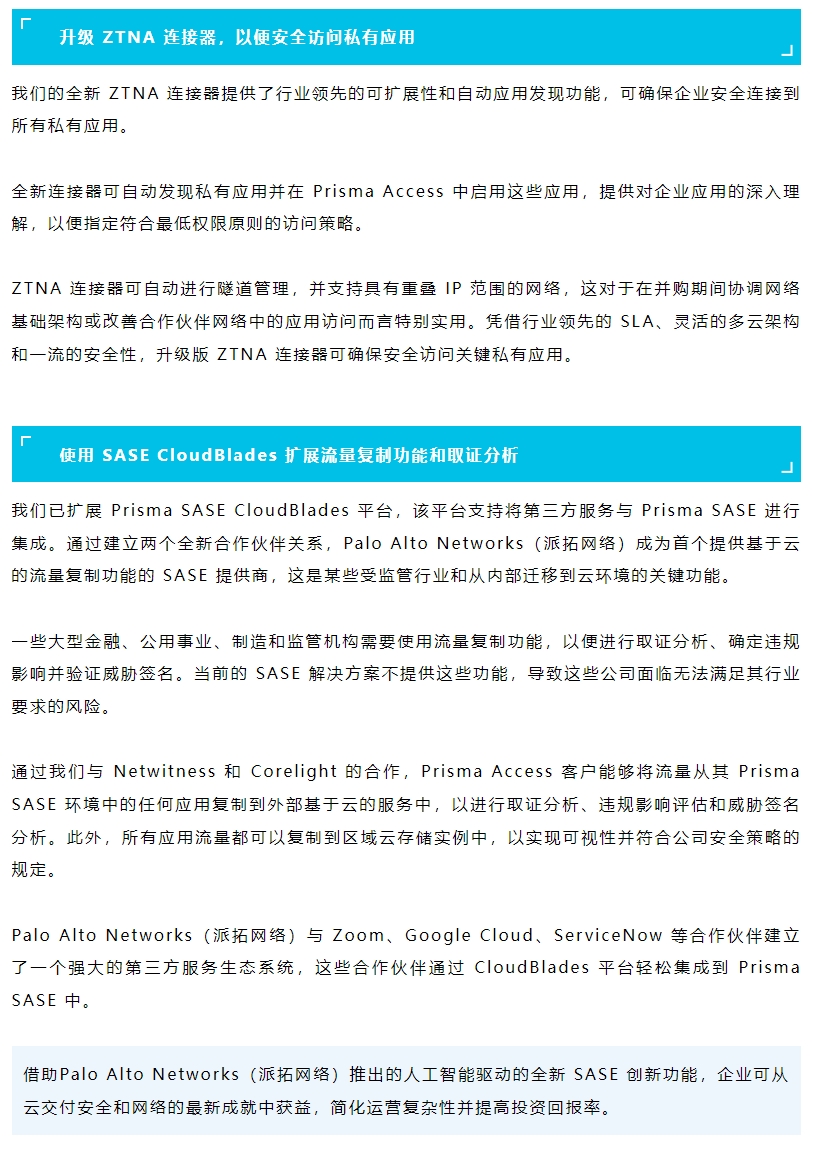 升级 ZTNA 连接器，以便安全访问私有应用

我们的全新 ZTNA 连接器提供了行业领先的可扩展性和自动应用发现功能，可确保企业安全连接到所有私有应用。

全新连接器可自动发现私有应用并在 Prisma Access 中启用这些应用，提供对企业应用的深入理解，以便指定符合最低权限原则的访问策略。

ZTNA 连接器可自动进行隧道管理，并支持具有重叠 IP 范围的网络，这对于在并购期间协调网络基础架构或改善合作伙伴网络中的应用访问而言特别实用。凭借行业领先的 SLA、灵活的多云架构和一流的安全性，升级版 ZTNA 连接器可确保安全访问关键私有应用。

使用 SASE CloudBlades 扩展流量复制功能和取证分析

我们已扩展 Prisma SASE CloudBlades 平台，该平台支持将第三方服务与 Prisma SASE 进行集成。通过建立两个全新合作伙伴关系，Palo Alto Networks（派拓网络）成为首个提供基于云的流量复制功能的 SASE 提供商，这是某些受监管行业和从内部迁移到云环境的关键功能。

一些大型金融、公用事业、制造和监管机构需要使用流量复制功能，以便进行取证分析、确定违规影响并验证威胁签名。当前的 SASE 解决方案不提供这些功能，导致这些公司面临无法满足其行业要求的风险。

通过我们与 Netwitness 和 Corelight 的合作，Prisma Access 客户能够将流量从其 Prisma SASE 环境中的任何应用复制到外部基于云的服务中，以进行取证分析、违规影响评估和威胁签名分析。此外，所有应用流量都可以复制到区域云存储实例中，以实现可视性并符合公司安全策略的规定。

Palo Alto Networks（派拓网络）与 Zoom、Google Cloud、ServiceNow 等合作伙伴建立了一个强大的第三方服务生态系统，这些合作伙伴通过 CloudBlades 平台轻松集成到 Prisma SASE 中。

借助Palo Alto Networks（派拓网络）推出的人工智能驱动的全新 SASE 创新功能，企业可从云交付安全和网络的最新成就中获益，简化运营复杂性并提高投资回报率。